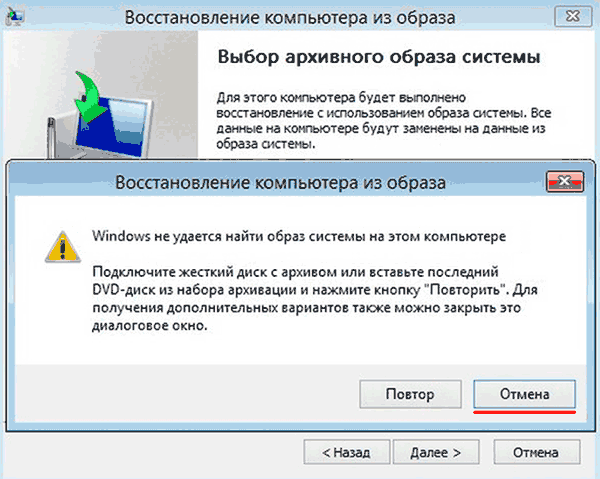 Восстановление компьютера из образа

Выбор архивного образа системы

Для этого компьютера будет выполнено восстановление с использованием образа системы. Все данные на компьютере будут заменены на данные из образа системы.

Восстановление компьютера из образа

Windows не удается найти образ системы на этом компьютере

Подключите жесткий диск с архивом или вставьте последний DVD-диск из набора архивации и нажмите кнопку "Повторить". Для получения дополнительных вариантов также можно закрыть это диалоговое окно.

Повтор

Отмена

< Назад

Далее >

Отмена